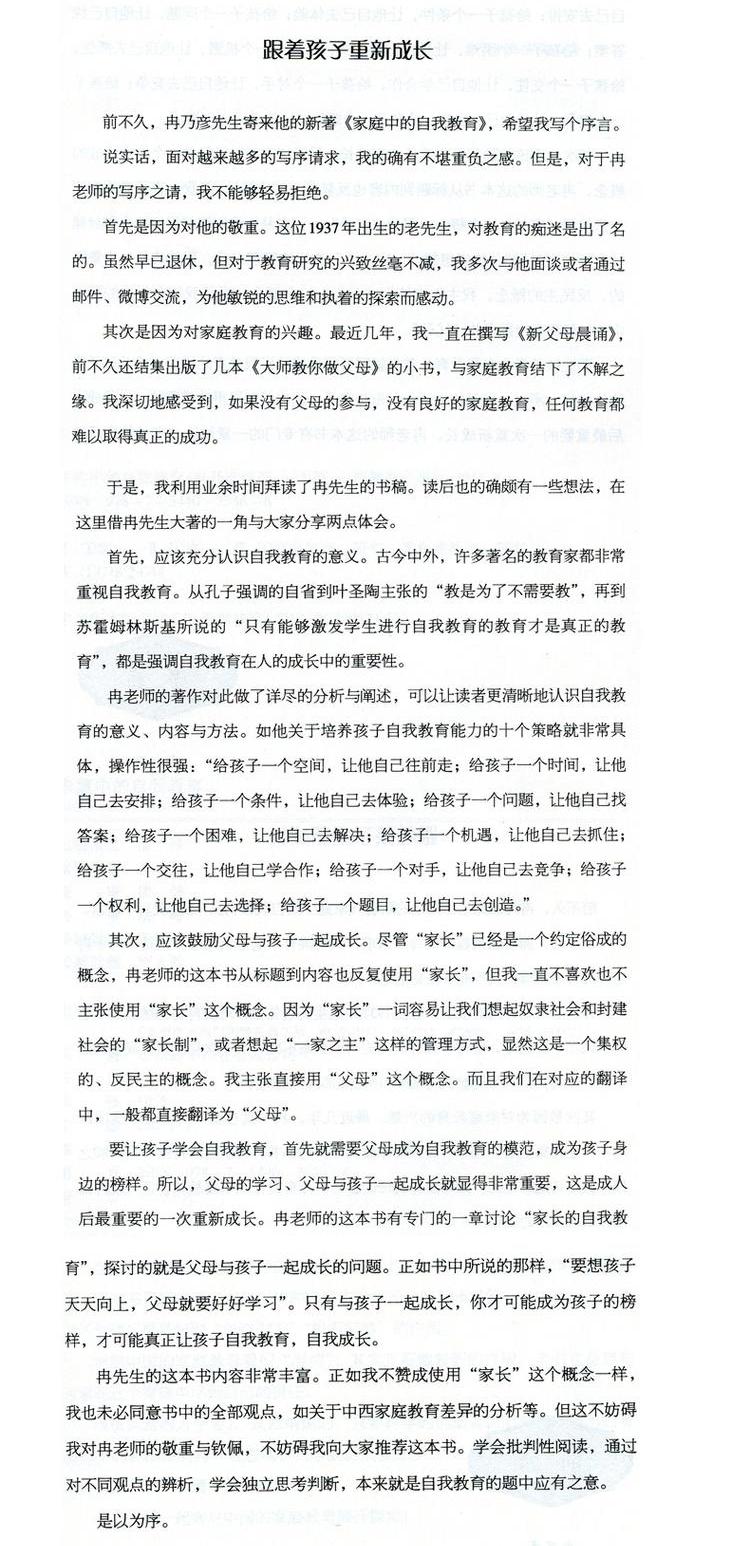 跟着孩子重新成长

前不久，冉乃彦先生寄来他的新著《家庭中的自我教育》，希望我写个序言。

说实话，面对越来越多的写序请求，我的确有不堪重负之感。但是，对于冉老师的写序之请，我不能够轻易拒绝。

首先是因为对他的敬重。这位1937年出生的老先生，对教育的痴迷是出了名的。虽然早已退休，但对于教育研究的兴致丝毫不减，我多次与他面谈或者通过邮件、微博交流，为他敏锐的思维和执着的探索而感动。

其次是因为对家庭教育的兴趣。最近几年，我一直在撰写《新父母晨诵》，前不久还结集出版了几本《大师教你做父母》的小书，与家庭教育结下了不解之缘。我深切地感受到，如果没有父母的参与，没有良好的家庭教育，任何教育都难以取得真正的成功。

于是，我利用业余时间拜读了冉先生的书稿。读后也的确颇有一些想法，在这里借冉先生大著的一角与大家分享两点体会。

首先，应该充分认识自我教育的意义。古今中外，许多著名的教育家都非常重视自我教育。从孔子强调的自省到叶圣陶主张的“教是为了不需要教”，再到苏霍姆林斯基所说的“只有能够激发学生进行自我教育的教育才是真正的教育”，都是强调自我教育在人的成长中的重要性。

冉老师的著作对此做了详尽的分析与阐述，可以让读者更清晰地认识自我教育的意义、内容与方法。如他关于培养孩子自我教育能力的十个策略就非常具体，操作性很强：“给孩子一个空间，让他自己往前走；给孩子一个时间，让他自己去安排；给孩子一个条件，让他自己去体验；给孩子一个问题，让他自己找答案；给孩子一个困难，让他自己去解决；给孩子一个机遇，让他自己去抓住；给孩子一个交往，让他自己学合作；给孩子一个对手，让他自己去竞争；给孩子一个权利，让他自己去选择；给孩子一个题目，让他自己去创造。”

其次，应该鼓励父母与孩子一起成长。尽管“家长”已经是一个约定俗成的概念，冉老师的这本书从标题到内容也反复使用“家长”，但我一直不喜欢也不主张使用“家长”这个概念。因为“家长”一词容易让我们想起奴隶社会和封建社会的“家长制”，或者想起“一家之主”这样的管理方式，显然这是一个集权的、反民主的概念。我主张直接用“父母”这个概念。而且我们在对应的翻译中，一般都直接翻译为“父母”。

要让孩子学会自我教育，首先就需要父母成为自我教育的模范，成为孩子身边的榜样。所以，父母的学习、父母与孩子一起成长就显得非常重要，这是成人后最重要的一次重新成长。冉老师的这本书有专门的一章讨论“家长的自我教育”，探讨的就是父母与孩子一起成长的问题。正如书中所说的那样，“要想孩子天天向上，父母就要好好学习”。只有与孩子一起成长，你才可能成为孩子的榜样，才可能真正让孩子自我教育，自我成长。

冉先生的这本书内容非常丰富。正如我不赞成使用“家长”这个概念一样，我也未必同意书中的全部观点，如关于中西家庭教育差异的分析等。但这不妨碍我对冉老师的敬重与钦佩，不妨碍我向大家推荐这本书。学会批判性阅读，通过对不同观点的辨析，学会独立思考判断，本来就是自我教育的题中应有之意。

是以为序。